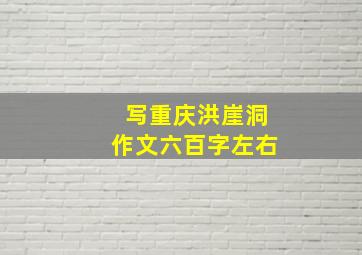 写重庆洪崖洞
作文六百字左右